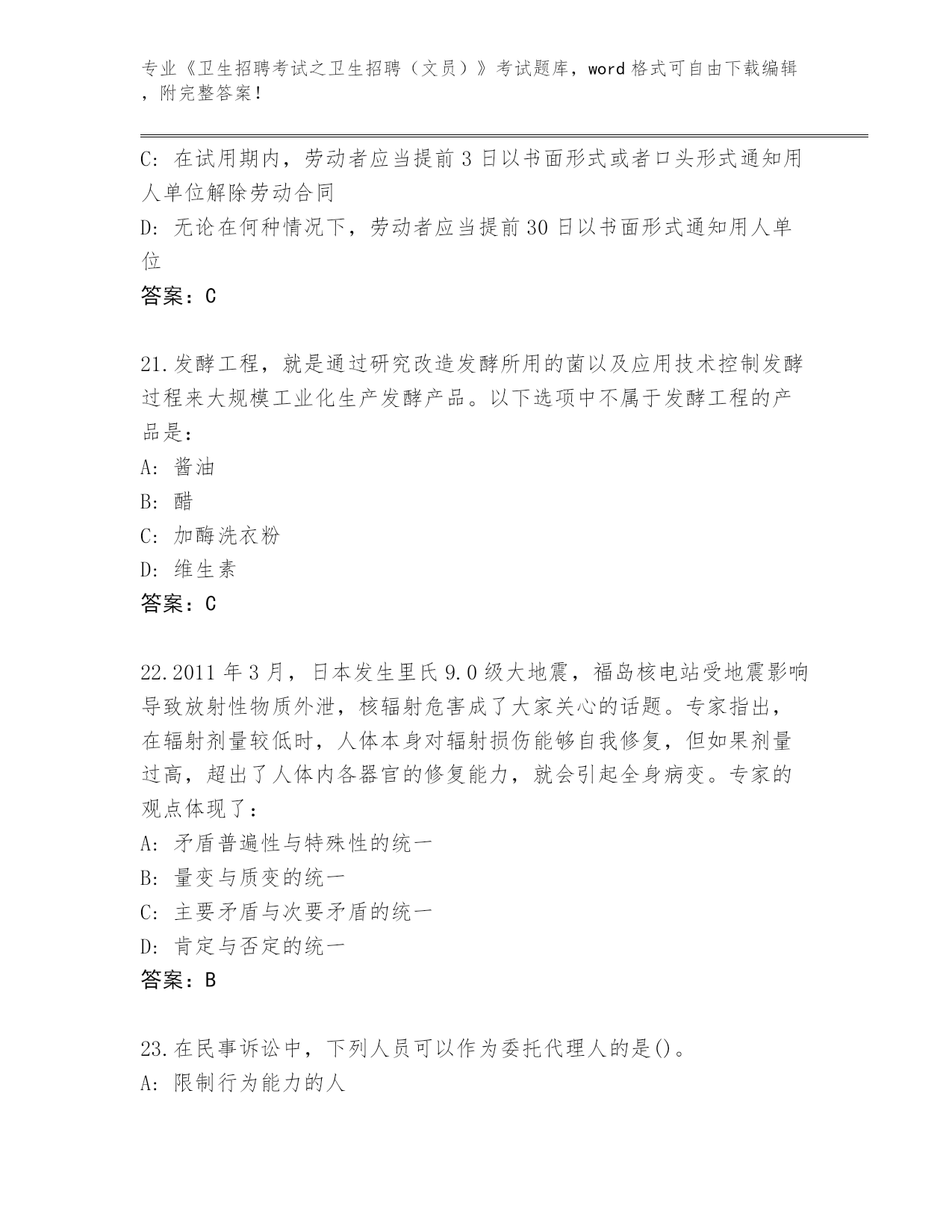 专业《卫生招聘考试之卫生招聘（文员）》考试题库，word 格式可自由下载编辑，附完整答案!

C: 在试用期内，劳动者应当提前 3 日以书面形式或者口头形式通知用人单位解除劳动合同

D: 无论在何种情况下，劳动者应当提前 30 日以书面形式通知用人单位

答案：C

21.发酵工程，就是通过研究改造发酵所用的菌以及应用技术控制发酵过程来大规模工业化生产发酵产品。以下选项中不属于发酵工程的产品是：

A: 酱油

B: 醋

C: 加酶洗衣粉

D: 维生素

答案：C

22.2011 年 3 月，日本发生里氏 9.0 级大地震，福岛核电站受地震影响导致放射性物质外泄，核辐射危害成了大家关心的话题。专家指出，在辐射剂量较低时，人体本身对辐射损伤能够自我修复，但如果剂量过高，超出了人体内各器官的修复能力，就会引起全身病变。专家的观点体现了：

A: 矛盾普遍性与特殊性的统一

B: 量变与质变的统一

C: 主要矛盾与次要矛盾的统一

D: 肯定与否定的统一

答案：B

23.在民事诉讼中，下列人员可以作为委托代理人的是()。

A: 限制行为能力的人